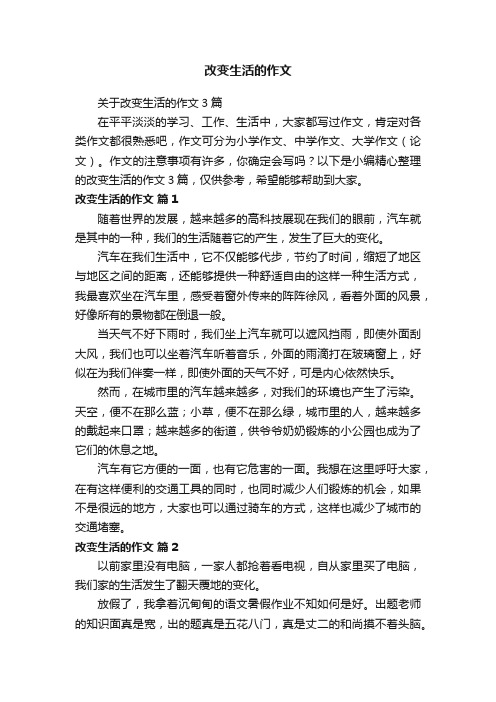 改变生活的作文

关于改变生活的作文3篇

在平平淡淡的学习、工作、生活中，大家都写过作文，肯定对各类作文都很熟悉吧，作文可分为小学作文、中学作文、大学作文（论文）。作文的注意事项有许多，你确定会写吗？以下是小编精心整理的改变生活的作文3篇，仅供参考，希望能够帮助到大家。

改变生活的作文 篇1

随着世界的发展，越来越多的高科技展现在我们的眼前，汽车就是其中的一种，我们的生活随着它的产生，发生了巨大的变化。

汽车在我们生活中，它不仅能够代步，节约了时间，缩短了地区与地区之间的距离，还能够提供一种舒适自由的这样一种生活方式，我最喜欢坐在汽车里，感受着窗外传来的阵阵徐风，看着外面的风景，好像所有的景物都在倒退一般。

当天气不好下雨时，我们坐上汽车就可以遮风挡雨，即使外面刮大风，我们也可以坐着汽车听着音乐，外面的雨滴打在玻璃窗上，好似在为我们伴奏一样，即使外面的天气不好，可是内心依然快乐。

然而，在城市里的汽车越来越多，对我们的环境也产生了污染。天空，便不在那么蓝；小草，便不在那么绿，城市里的人，越来越多的戴起来口罩；越来越多的街道，供爷爷奶奶锻炼的小公园也成为了它们的休息之地。

汽车有它方便的一面，也有它危害的一面。我想在这里呼吁大家，在有这样便利的交通工具的同时，也同时减少人们锻炼的机会，如果不是很远的地方，大家也可以通过骑车的方式，这样也减少了城市的交通堵塞。

改变生活的作文 篇2

以前家里没有电脑，一家人都抢着看电视，自从家里买了电脑，我们家的生活发生了翻天覆地的变化。

放假了，我拿着沉甸甸的语文暑假作业不知如何是好。出题老师的知识面真是宽，出的题真是五花八门，真是丈二的和尚摸不着头脑。